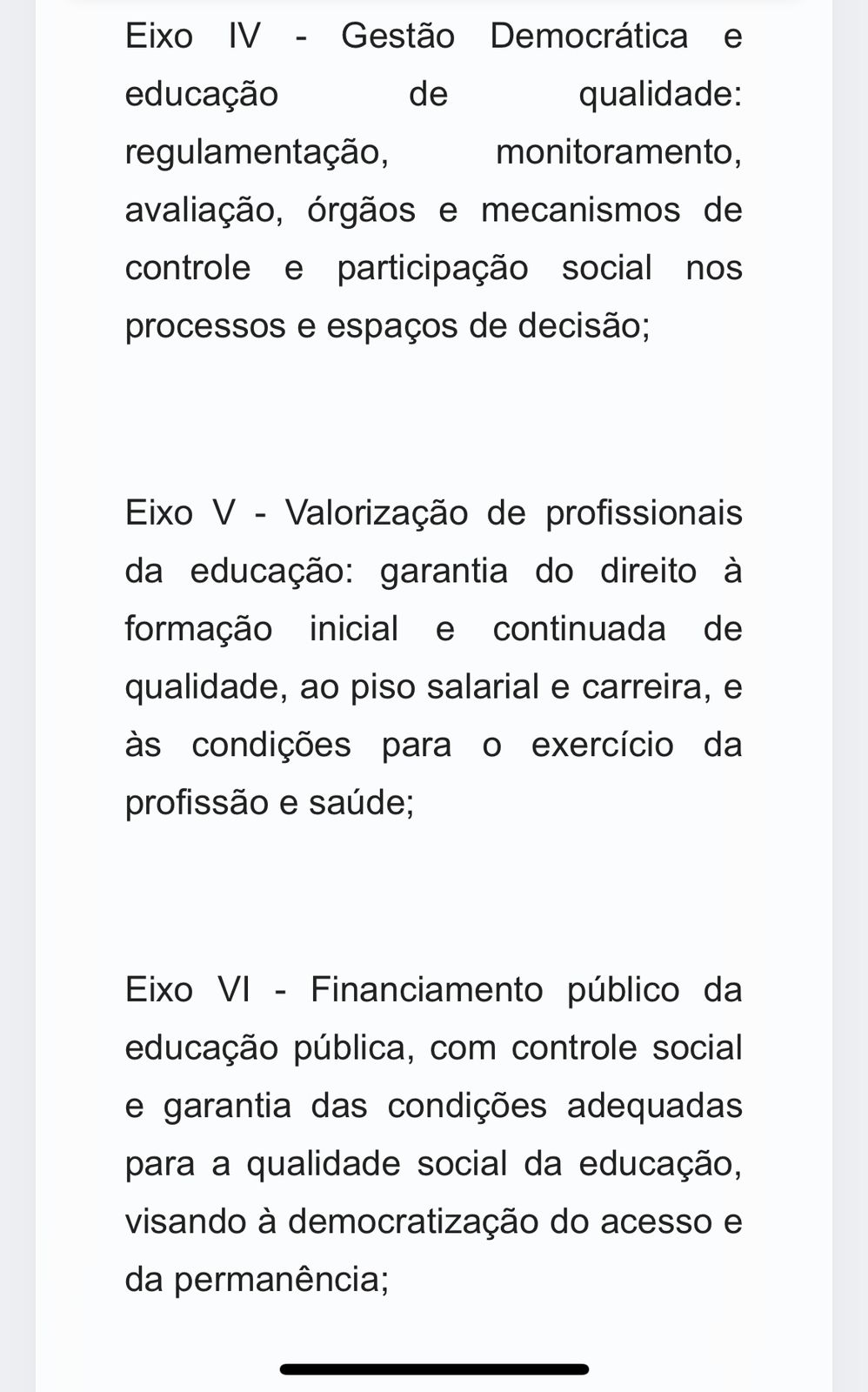 Eixo IV - Gestão Democrática e educação de qualidade: regulamentação, monitoramento, avaliação, órgãos e mecanismos de controle e participação social nos processos e espaços de decisão;

Eixo V - Valorização de profissionais da educação: garantia do direito à formação inicial e continuada de qualidade, ao piso salarial e carreira, e às condições para o exercício da profissão e saúde;

Eixo VI - Financiamento público da educação pública, com controle social e garantia das condições adequadas para a qualidade social da educação, visando à democratização do acesso e da permanência;